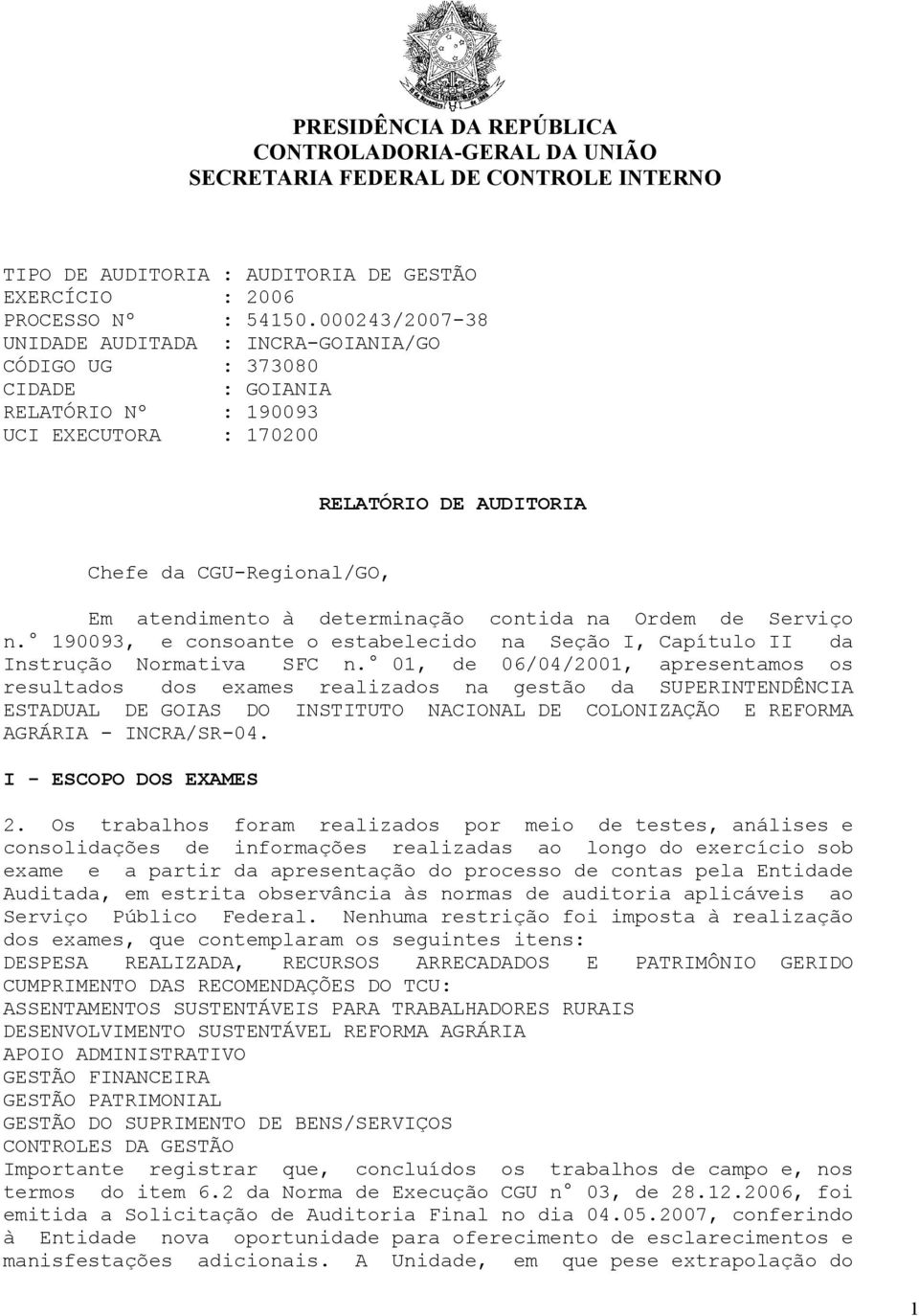 PRESIDÊNCIA DA REPÚBLICA
CONTROLADORIA-GERAL DA UNIÃO
SECRETARIA FEDERAL DE CONTROLE INTERNO

TIPO DE AUDITORIA : AUDITORIA DE GESTÃO
EXERCÍCIO : 2006
PROCESSO Nº : 54150.000243/2007-38
UNIDADE AUDITADA : INCRA-GOIANIA/GO
CÓDIGO UG : 373080
CIDADE : GOIANIA
RELATÓRIO Nº : 190093
UCI EXECUTORA : 170200

RELATÓRIO DE AUDITORIA

Chefe da CGU-Regional/GO,

Em atendimento à determinação contida na Ordem de Serviço n.° 190093, e consoante o estabelecido na Seção I, Capítulo II da Instrução Normativa SFC n.° 01, de 06/04/2001, apresentamos os resultados dos exames realizados na gestão da SUPERINTENDÊNCIA ESTADUAL DE GOIAS DO INSTITUTO NACIONAL DE COLONIZAÇÃO E REFORMA AGRÁRIA - INCRA/SR-04.

I - ESCOPO DOS EXAMES

2. Os trabalhos foram realizados por meio de testes, análises e consolidações de informações realizadas ao longo do exercício sob exame e a partir da apresentação do processo de contas pela Entidade Auditada, em estrita observância às normas de auditoria aplicáveis ao Serviço Público Federal. Nenhuma restrição foi imposta à realização dos exames, que contemplaram os seguintes itens:
DESPESA REALIZADA, RECURSOS ARRECADADOS E PATRIMÔNIO GERIDO
CUMPRIMENTO DAS RECOMENDAÇÕES DO TCU:
ASSENTAMENTOS SUSTENTÁVEIS PARA TRABALHADORES RURAIS
DESENVOLVIMENTO SUSTENTÁVEL REFORMA AGRÁRIA
APOIO ADMINISTRATIVO
GESTÃO FINANCEIRA
GESTÃO PATRIMONIAL
GESTÃO DO SUPRIMENTO DE BENS/SERVIÇOS
CONTROLES DA GESTÃO
Importante registrar que, concluídos os trabalhos de campo e, nos termos do item 6.2 da Norma de Execução CGU n° 03, de 28.12.2006, foi emitida a Solicitação de Auditoria Final no dia 04.05.2007, conferindo à Entidade nova oportunidade para oferecimento de esclarecimentos e manifestações adicionais. A Unidade, em que pese extrapolação do

1